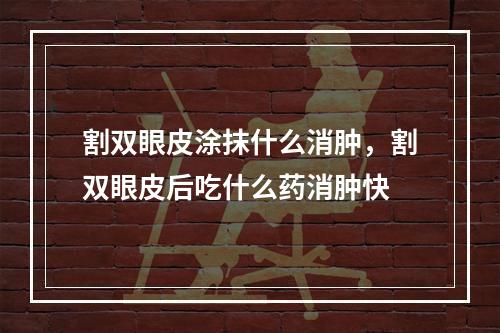 割双眼皮涂抹什么消肿，割双眼皮后吃什么药消肿快